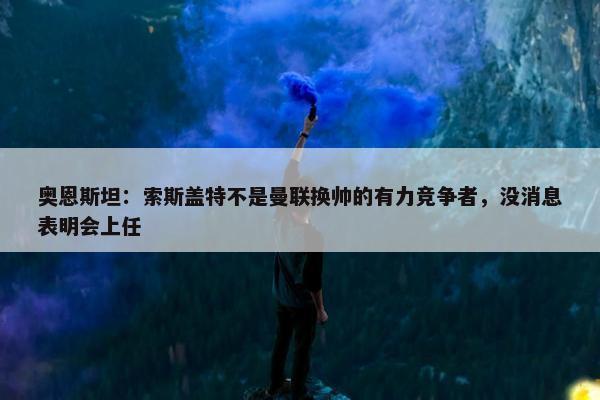 奥恩斯坦：索斯盖特不是曼联换帅的有力竞争者，没消息表明会上任